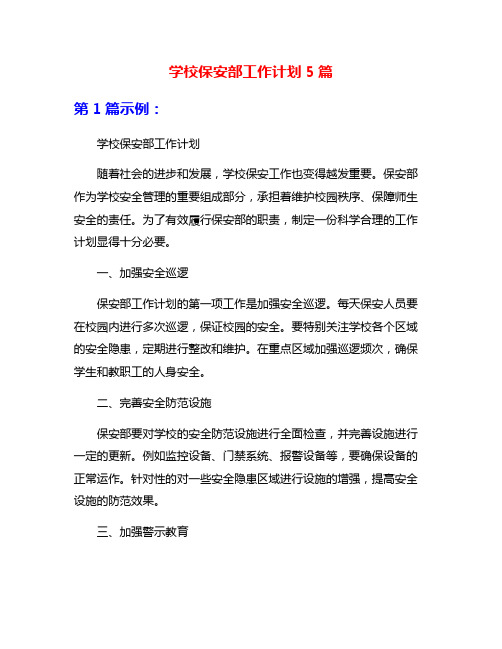 学校保安部工作计划 5 篇

第 1 篇示例：

学校保安部工作计划

随着社会的进步和发展，学校保安工作也变得越发重要。保安部作为学校安全管理的重要组成部分，承担着维护校园秩序、保障师生安全的责任。为了有效履行保安部的职责，制定一份科学合理的工作计划显得十分必要。

一、加强安全巡逻

保安部工作计划的第一项工作是加强安全巡逻。每天保安人员要在校园内进行多次巡逻，保证校园的安全。要特别关注学校各个区域的安全隐患，定期进行整改和维护。在重点区域加强巡逻频次，确保学生和教职工的人身安全。

二、完善安全防范设施

保安部要对学校的安全防范设施进行全面检查，并完善设施进行一定的更新。例如监控设备、门禁系统、报警设备等，要确保设备的正常运作。针对性的对一些安全隐患区域进行设施的增强，提高安全设施的防范效果。

三、加强警示教育